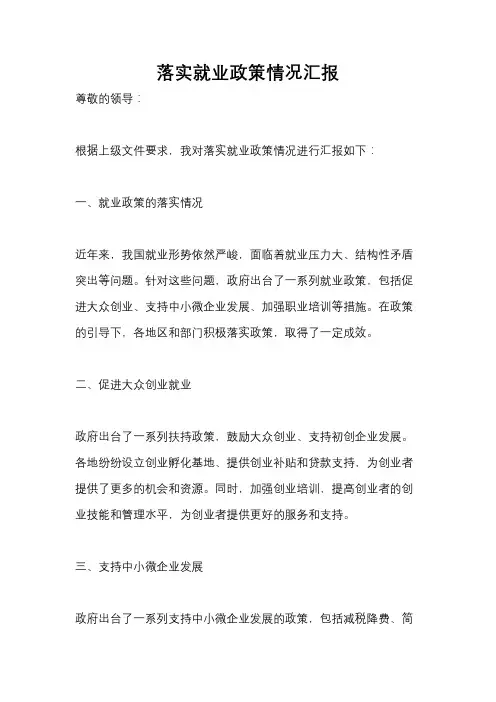 落实就业政策情况汇报

尊敬的领导：

根据上级文件要求，我对落实就业政策情况进行汇报如下：

一、就业政策的落实情况

近年来，我国就业形势依然严峻，面临着就业压力大、结构性矛盾突出等问题。针对这些问题，政府出台了一系列就业政策，包括促进大众创业、支持中小微企业发展、加强职业培训等措施。在政策的引导下，各地区和部门积极落实政策，取得了一定成效。

二、促进大众创业就业

政府出台了一系列扶持政策，鼓励大众创业、支持初创企业发展。各地纷纷设立创业孵化基地、提供创业补贴和贷款支持，为创业者提供了更多的机会和资源。同时，加强创业培训，提高创业者的创业技能和管理水平，为创业者提供更好的服务和支持。

三、支持中小微企业发展

政府出台了一系列支持中小微企业发展的政策，包括减税降费、简